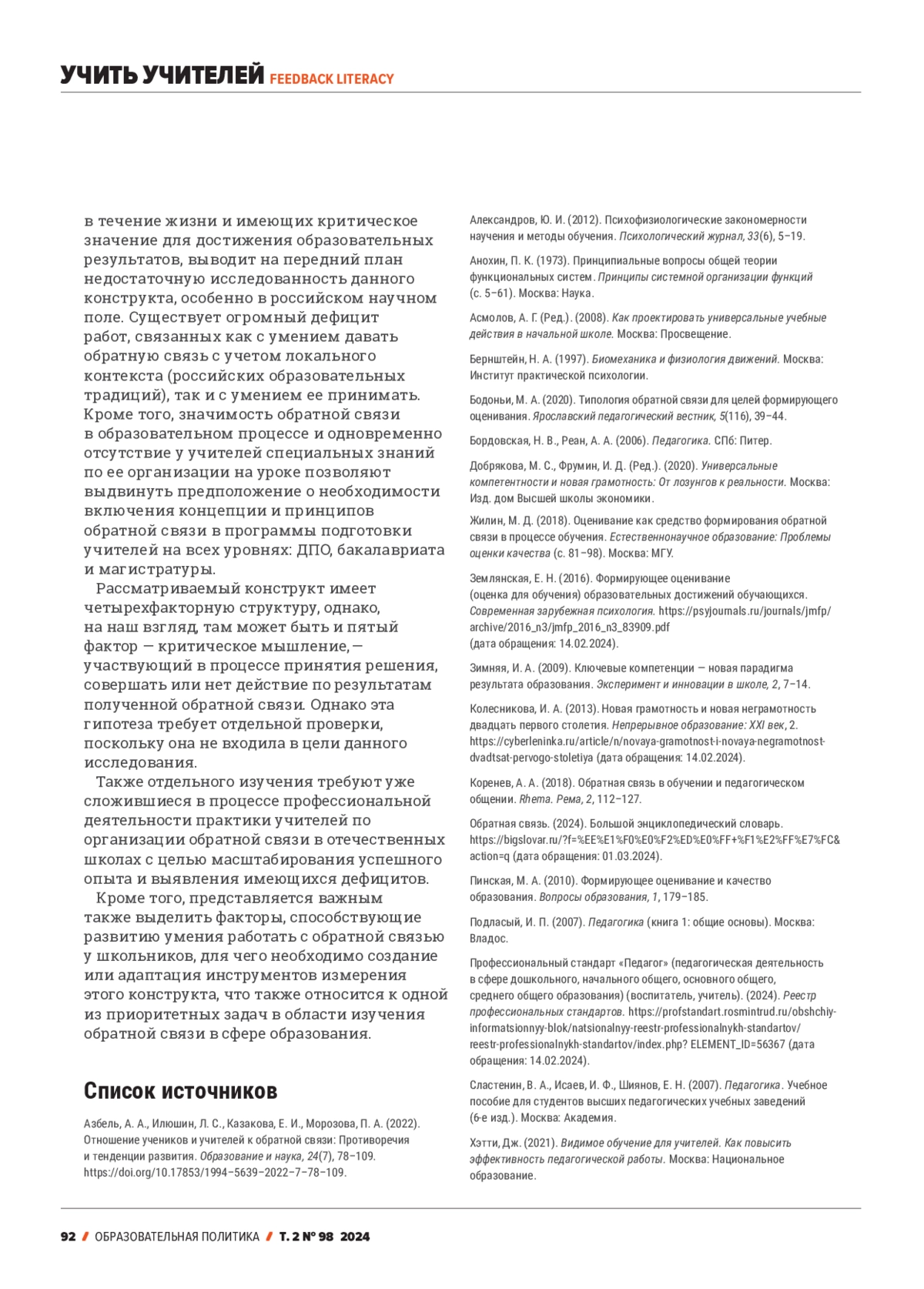 УЧИТЬ УЧИТЕЛЕЙ FEEDBACK LITERACY

в течение жизни и имеющих критическое значение для достижения образовательных результатов, выводит на передний план недостаточную исследованность данного конструкта, особенно в российском научном поле. Существует огромный дефицит работ, связанных как с умением давать обратную связь с учетом локального контекста (российских образовательных традиций), так и с умением ее принимать. Кроме того, значимость обратной связи в образовательном процессе и одновременно отсутствие у учителей специальных знаний по ее организации на уроке позволяют выдвинуть предположение о необходимости включения концепции и принципов обратной связи в программы подготовки учителей на всех уровнях: ДПО, бакалавриата и магистратуры.

Рассматриваемый конструкт имеет четырехфакторную структуру, однако, на наш взгляд, там может быть и пятый фактор — критическое мышление, — участвующий в процессе принятия решения, совершать или нет действие по результатам полученной обратной связи. Однако эта гипотеза требует отдельной проверки, поскольку она не входила в цели данного исследования.

Также отдельного изучения требуют уже сложившиеся в процессе профессиональной деятельности практики учителей по организации обратной связи в отечественных школах с целью масштабирования успешного опыта и выявления имеющихся дефицитов.

Кроме того, представляется важным также выделить факторы, способствующие развитию умения работать с обратной связью у школьников, для чего необходимо создание или адаптация инструментов измерения этого конструкта, что также относится к одной из приоритетных задач в области изучения обратной связи в сфере образования.

Список источников

Азбель, А. А., Илюшин, Л. С., Казакова, Е. И., Морозова, П. А. (2022). Отношение учеников и учителей к обратной связи: Противоречия и тенденции развития. Образование и наука, 24(7), 78–109. https://doi.org/10.17853/1994–5639–2022–7–78–109.

Александров, Ю. И. (2012). Психофизиологические закономерности научения и методы обучения. Психологический журнал, 33(6), 5–19.

Анохин, П. К. (1973). Принципиальные вопросы общей теории функциональных систем. Принципы системной организации функций (с. 5–61). Москва: Наука.

Асмолов, А. Г. (Ред.). (2008). Как проектировать универсальные учебные действия в начальной школе. Москва: Просвещение.

Бернштейн, Н. А. (1997). Биомеханика и физиология движений. Москва: Институт практической психологии.

Бодоньи, М. А. (2020). Типология обратной связи для целей формирующего оценивания. Ярославский педагогический вестник, 5(116), 39–44.

Бордовская, Н. В., Реан, А. А. (2006). Педагогика. СПб: Питер.

Добрякова, М. С., Фрумин, И. Д. (Ред.). (2020). Универсальные компетентности и новая грамотность: От лозунгов к реальности. Москва: Изд. дом Высшей школы экономики.

Жилин, М. Д. (2018). Оценивание как средство формирования обратной связи в процессе обучения. Естественнонаучное образование: Проблемы оценки качества (с. 81–98). Москва: МГУ.

Землянская, Е. Н. (2016). Формирующее оценивание (оценка для обучения) образовательных достижений обучающихся. Современная зарубежная психология. https://psyjournals.ru/journals/jmfp/archive/2016_n3/jmfp_2016_n3_83909.pdf (дата обращения: 14.02.2024).

Зимняя, И. А. (2009). Ключевые компетенции — новая парадигма результата образования. Эксперимент и инновации в школе, 2, 7–14.

Колесникова, И. А. (2013). Новая грамотность и новая неграмотность двадцать первого столетия. Непрерывное образование: XXI век, 2. https://cyberleninka.ru/article/n/novaya-gramotnost-i-novaya-negramotnost-dvadtsat-pervogo-stoletiya (дата обращения: 14.02.2024).

Коренев, А. А. (2018). Обратная связь в обучении и педагогическом общении. Rhema. Рема, 2, 112–127.

Обратная связь. (2024). Большой энциклопедический словарь. https://bigslovar.ru/?f=%EE%E1%F0%E0%F2%ED%E0%FF+%F1%E2%FF%E7%FC&action=q (дата обращения: 01.03.2024).

Пинская, М. А. (2010). Формирующее оценивание и качество образования. Вопросы образования, 1, 179–185.

Подласый, И. П. (2007). Педагогика (книга 1: общие основы). Москва: Владос.

Профессиональный стандарт «Педагог» (педагогическая деятельность в сфере дошкольного, начального общего, основного общего, среднего общего образования) (воспитатель, учитель). (2024). Реестр профессиональных стандартов. https://profstandart.rosmintrud.ru/obshchiy-informatsionnyy-blok/natsionalnyy-reestr-professionalnykh-standartov/reestr-professionalnykh-standartov/index.php? ELEMENT_ID=56367 (дата обращения: 14.02.2024).

Сластенин, В. А., Исаев, И. Ф., Шиянов, Е. Н. (2007). Педагогика. Учебное пособие для студентов высших педагогических учебных заведений (6-е изд.). Москва: Академия.

Хэтти, Дж. (2021). Видимое обучение для учителей. Как повысить эффективность педагогической работы. Москва: Национальное образование.

92 / ОБРАЗОВАТЕЛЬНАЯ ПОЛИТИКА / Т. 2 № 98 2024